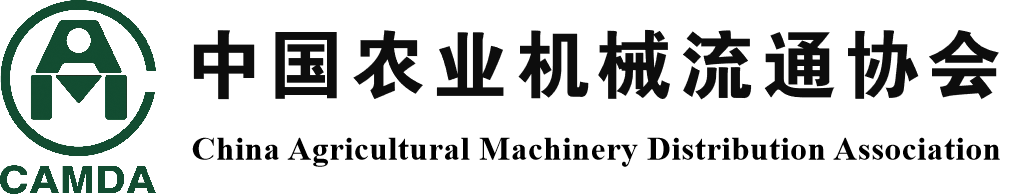 CAMDA

中国农业机械流通协会

China Agricultural Machinery Distribution Association